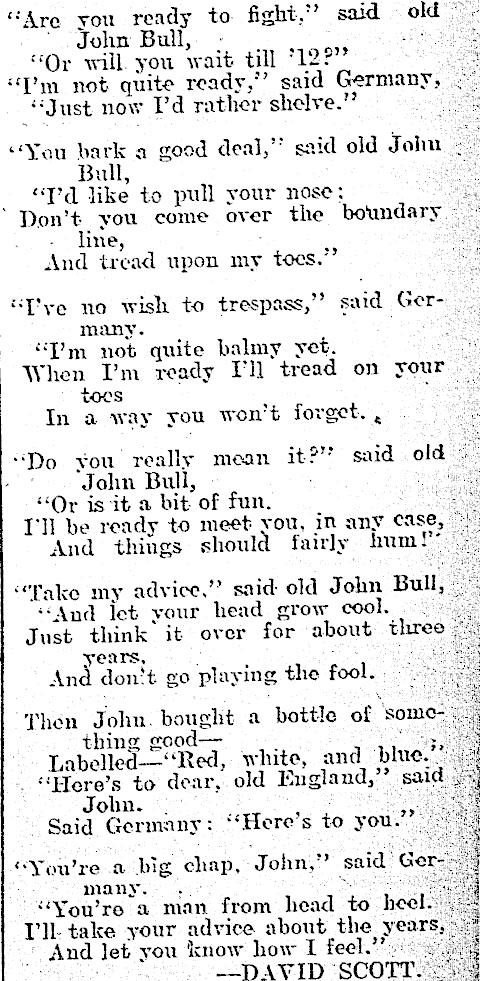 "Are you ready to fight," said old John Bull,
"Or will you wait till '12?"
"I'm not quite ready," said Germany,
"Just now I'd rather shelve."

"You bark a good deal," said old John Bull,
"I'd like to pull your nose;
Don't you come over the boundary line,
And tread upon my toes."

"I've no wish to trespass," said Germany.
"I'm not quite balmy yet.
When I'm ready I'll tread on your toes
In a way you won't forget.

"Do you really mean it?" said old John Bull,
"Or is it a bit of fun.
I'll be ready to meet you, in any case,
And things should fairly hum!"

"Take my advice," said old John Bull,
"And let your head grow cool.
Just think it over for about three years,
And don't go playing the fool.

Then John bought a bottle of something good—
Labelled—"Red, white, and blue."
"Here's to dear, old England," said John.
Said Germany: "Here's to you."

"You're a big chap, John," said Germany.
"You're a man from head to heel.
I'll take your advice about the years,
And let you know how I feel."
—DAVID SCOTT.